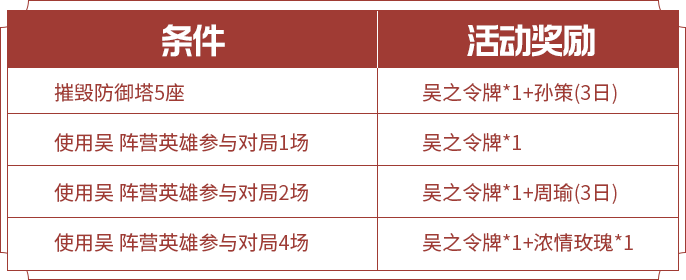 | 条件 | 活动奖励 |
|---|---|
| 摧毁防御塔5座 | 吴之令牌*1+孙策(3日) |
| 使用吴 阵营英雄参与对局1场 | 吴之令牌*1 |
| 使用吴 阵营英雄参与对局2场 | 吴之令牌*1+周瑜(3日) |
| 使用吴 阵营英雄参与对局4场 | 吴之令牌*1+浓情玫瑰*1 |